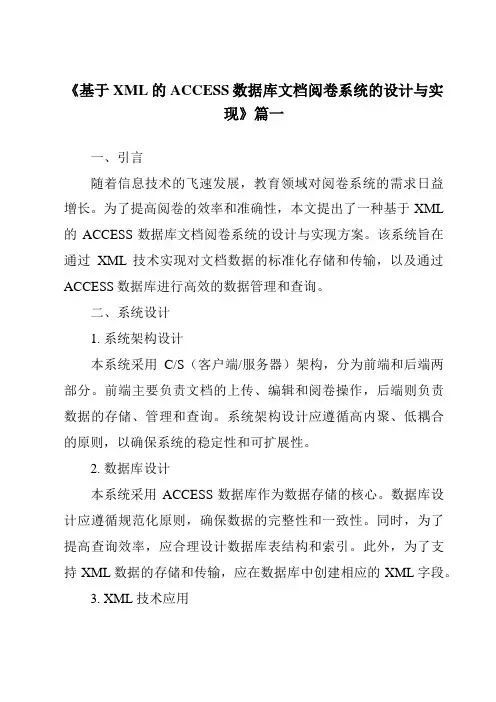 《基于 XML 的 ACCESS 数据库文档阅卷系统的设计与实现》篇一

一、引言

随着信息技术的飞速发展，教育领域对阅卷系统的需求日益增长。为了提高阅卷的效率和准确性，本文提出了一种基于 XML 的 ACCESS 数据库文档阅卷系统的设计与实现方案。该系统旨在通过 XML 技术实现对文档数据的标准化存储和传输，以及通过 ACCESS 数据库进行高效的数据管理和查询。

二、系统设计

1. 系统架构设计

本系统采用 C/S（客户端/服务器）架构，分为前端和后端两部分。前端主要负责文档的上传、编辑和阅卷操作，后端则负责数据的存储、管理和查询。系统架构设计应遵循高内聚、低耦合的原则，以确保系统的稳定性和可扩展性。

2. 数据库设计

本系统采用 ACCESS 数据库作为数据存储的核心。数据库设计应遵循规范化原则，确保数据的完整性和一致性。同时，为了提高查询效率，应合理设计数据库表结构和索引。此外，为了支持 XML 数据的存储和传输，应在数据库中创建相应的 XML 字段。

3. XML 技术应用